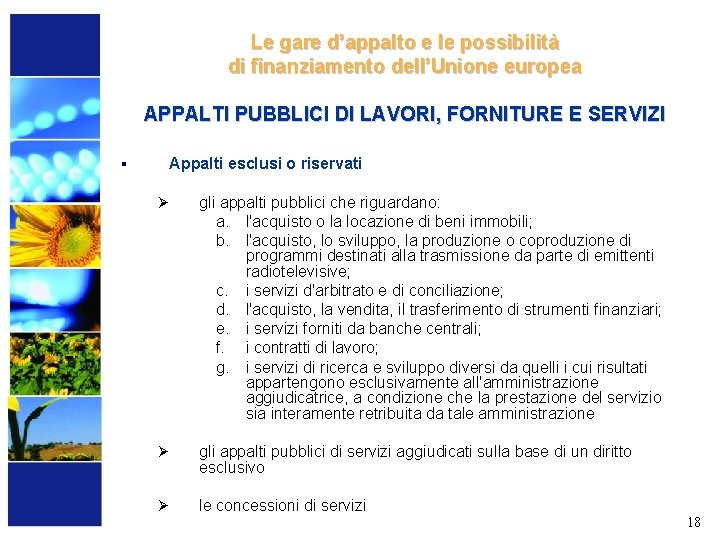 Le gare d'appalto e le possibilità di finanziamento dell'Unione europea

APPALTI PUBBLICI DI LAVORI, FORNITURE E SERVIZI

▪ Appalti esclusi o riservati

➢ gli appalti pubblici che riguardano:
a. l'acquisto o la locazione di beni immobili;
b. l'acquisto, lo sviluppo, la produzione o coproduzione di programmi destinati alla trasmissione da parte di emittenti radiotelevisive;
c. i servizi d'arbitrato e di conciliazione;
d. l'acquisto, la vendita, il trasferimento di strumenti finanziari;
e. i servizi forniti da banche centrali;
f. i contratti di lavoro;
g. i servizi di ricerca e sviluppo diversi da quelli i cui risultati appartengono esclusivamente all'amministrazione aggiudicatrice, a condizione che la prestazione del servizio sia interamente retribuita da tale amministrazione

➢ gli appalti pubblici di servizi aggiudicati sulla base di un diritto esclusivo

➢ le concessioni di servizi

18